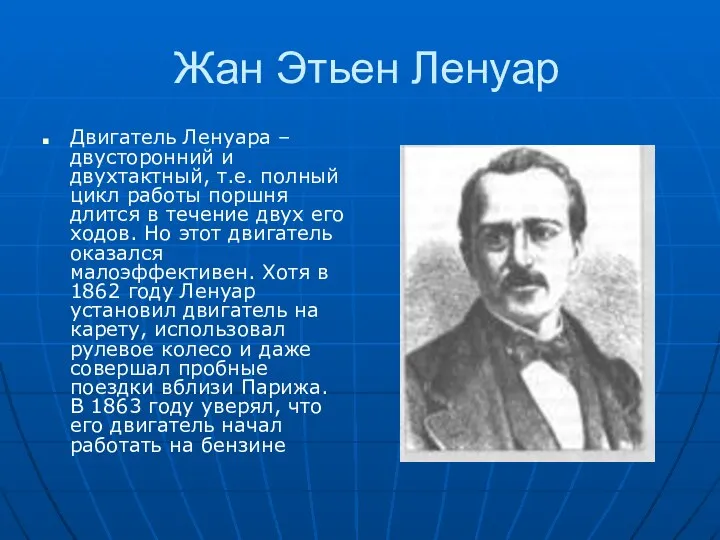 Жан Этьен Ленуар

Двигатель Ленуара – двусторонний и двухтактный, т.е. полный цикл работы поршня длится в течение двух его ходов. Но этот двигатель оказался малоэффективен. Хотя в 1862 году Ленуар установил двигатель на карету, использовал рулевое колесо и даже совершал пробные поездки вблизи Парижа. В 1863 году уверял, что его двигатель начал работать на бензине